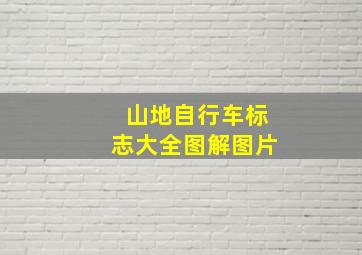 山地自行车标志大全图解图片